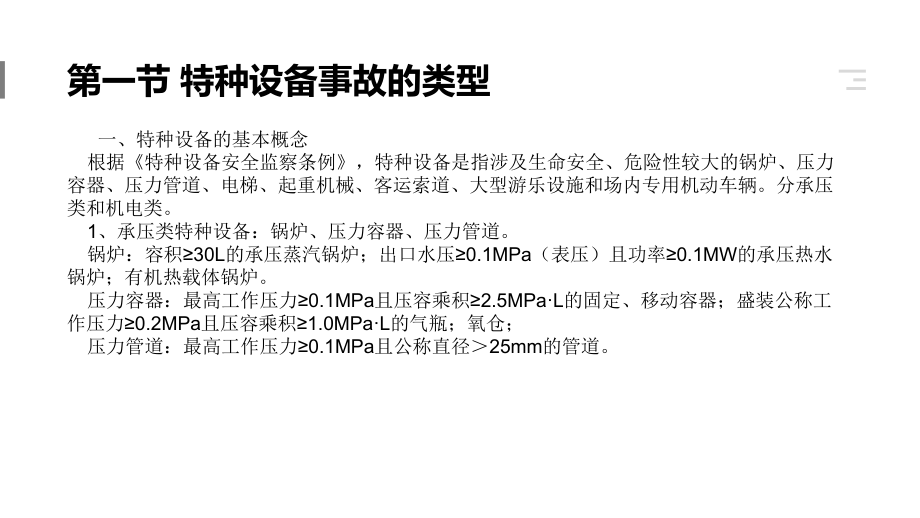 第一节 特种设备事故的类型

一、特种设备的基本概念

根据《特种设备安全监察条例》，特种设备是指涉及生命安全、危险性较大的锅炉、压力容器、压力管道、电梯、起重机械、客运索道、大型游乐设施和场内专用机动车辆。分承压类和机电类。

1、承压类特种设备：锅炉、压力容器、压力管道。

锅炉：容积≥30L的承压蒸汽锅炉；出口水压≥0.1MPa（表压）且功率≥0.1MW的承压热水锅炉；有机热载体锅炉。

压力容器：最高工作压力≥0.1MPa且压容乘积≥2.5MPa·L的固定、移动容器；盛装公称工作压力≥0.2MPa且压容乘积≥1.0MPa·L的气瓶；氧仓；

压力管道：最高工作压力≥0.1MPa且公称直径＞25mm的管道。